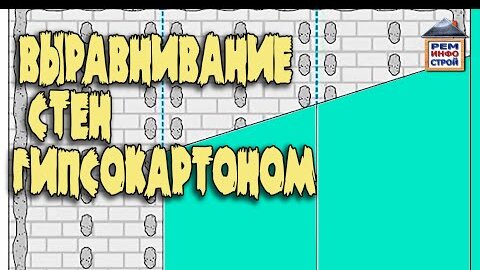 ВЫРАВНИВАНИЕ СТЕН ГИПСОКАРТОНОМ

РЕМ ИНФО СТРОЙ